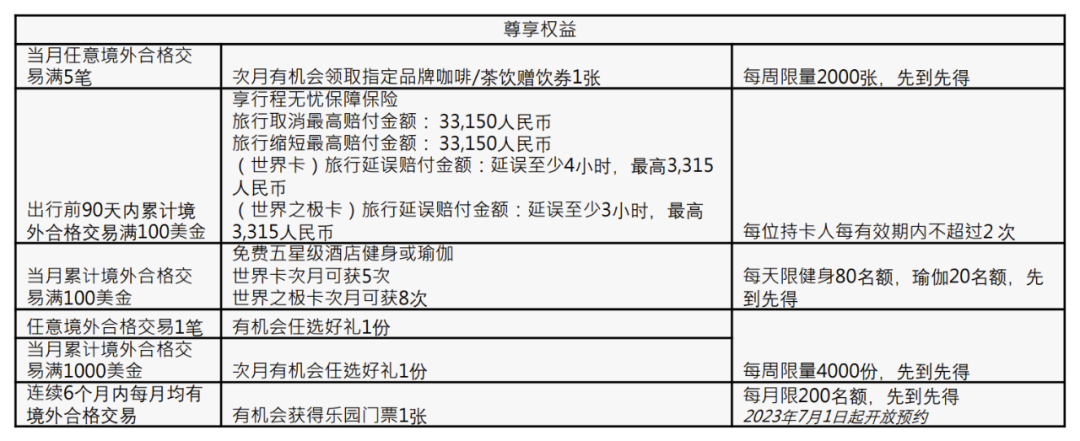 | 尊享权益 | | |
|---|---|---|
| 当月任意境外合格交易满5笔 | 次月有机会领取指定品牌咖啡/茶饮赠饮券1张 | 每周限量2000张，先到先得 |
| 出行前90天内累计境外合格交易满100美金 | 享行程无忧保障保险 旅行取消最高赔付金额：33,150人民币 旅行缩短最高赔付金额：33,150人民币 （世界卡）旅行延误赔付金额：延误至少4小时，最高3,315人民币 （世界之极卡）旅行延误赔付金额：延误至少3小时，最高3,315人民币 | 每位持卡人每有效期内不超过2次 |
| 当月累计境外合格交易满100美金 | 免费五星级酒店健身或瑜伽 世界卡次月可获5次 世界之极卡次月可获8次 | 每天限健身80名额，瑜伽20名额，先到先得 |
| 任意境外合格交易1笔 | 有机会任选好礼1份 | 每周限量4000份，先到先得 |
| 当月累计境外合格交易满1000美金 | 次月有机会任选好礼1份 | |
| 连续6个月内每月均有境外合格交易 | 有机会获得乐园门票1张 | 每月限200名额，先到先得 2023年7月1日起开放预约 |